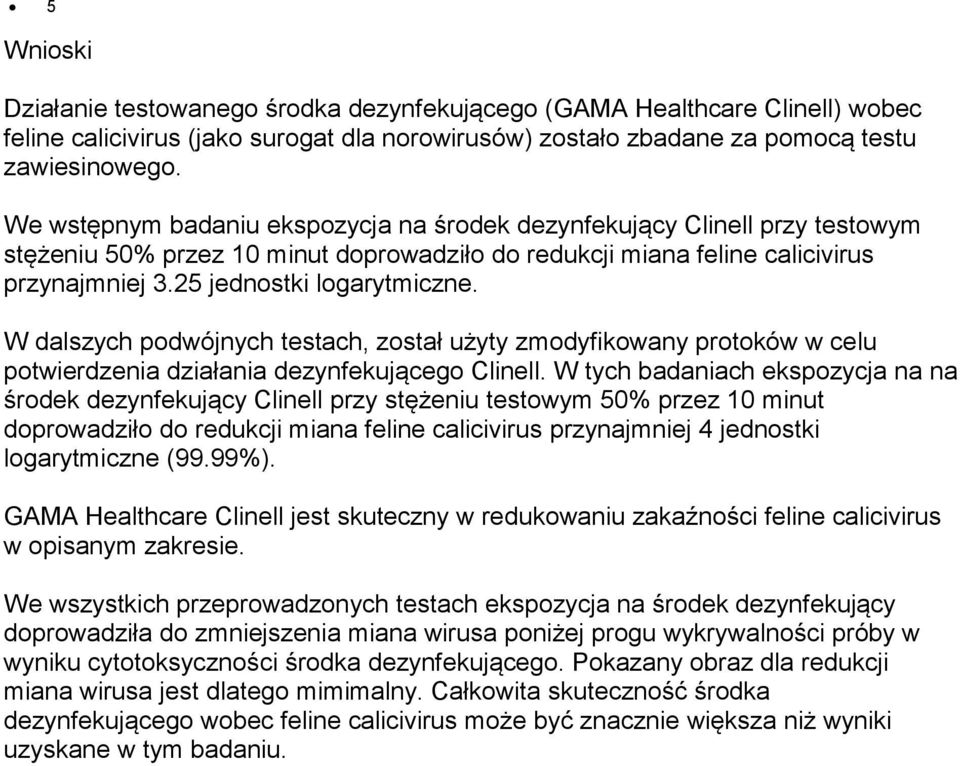 • 5

Wnioski

Działanie testowanego środka dezynfekującego (GAMA Healthcare Clinell) wobec feline calicivirus (jako surogat dla norowirusów) zostało zbadane za pomocą testu zawiesinowego.

We wstępnym badaniu ekspozycja na środek dezynfekujący Clinell przy testowym stężeniu 50% przez 10 minut doprowadziło do redukcji miana feline calicivirus przynajmniej 3.25 jednostki logarytmiczne.

W dalszych podwójnych testach, został użyty zmodyfikowany protoków w celu potwierdzenia działania dezynfekującego Clinell. W tych badaniach ekspozycja na na środek dezynfekujący Clinell przy stężeniu testowym 50% przez 10 minut doprowadziło do redukcji miana feline calicivirus przynajmniej 4 jednostki logarytmiczne (99.99%).

GAMA Healthcare Clinell jest skuteczny w redukowaniu zakaźności feline calicivirus w opisanym zakresie.

We wszystkich przeprowadzonych testach ekspozycja na środek dezynfekujący doprowadziła do zmniejszenia miana wirusa poniżej progu wykrywalności próby w wyniku cytotoksyczności środka dezynfekującego. Pokazany obraz dla redukcji miana wirusa jest dlatego mimimalny. Całkowita skuteczność środka dezynfekującego wobec feline calicivirus może być znacznie większa niż wyniki uzyskane w tym badaniu.